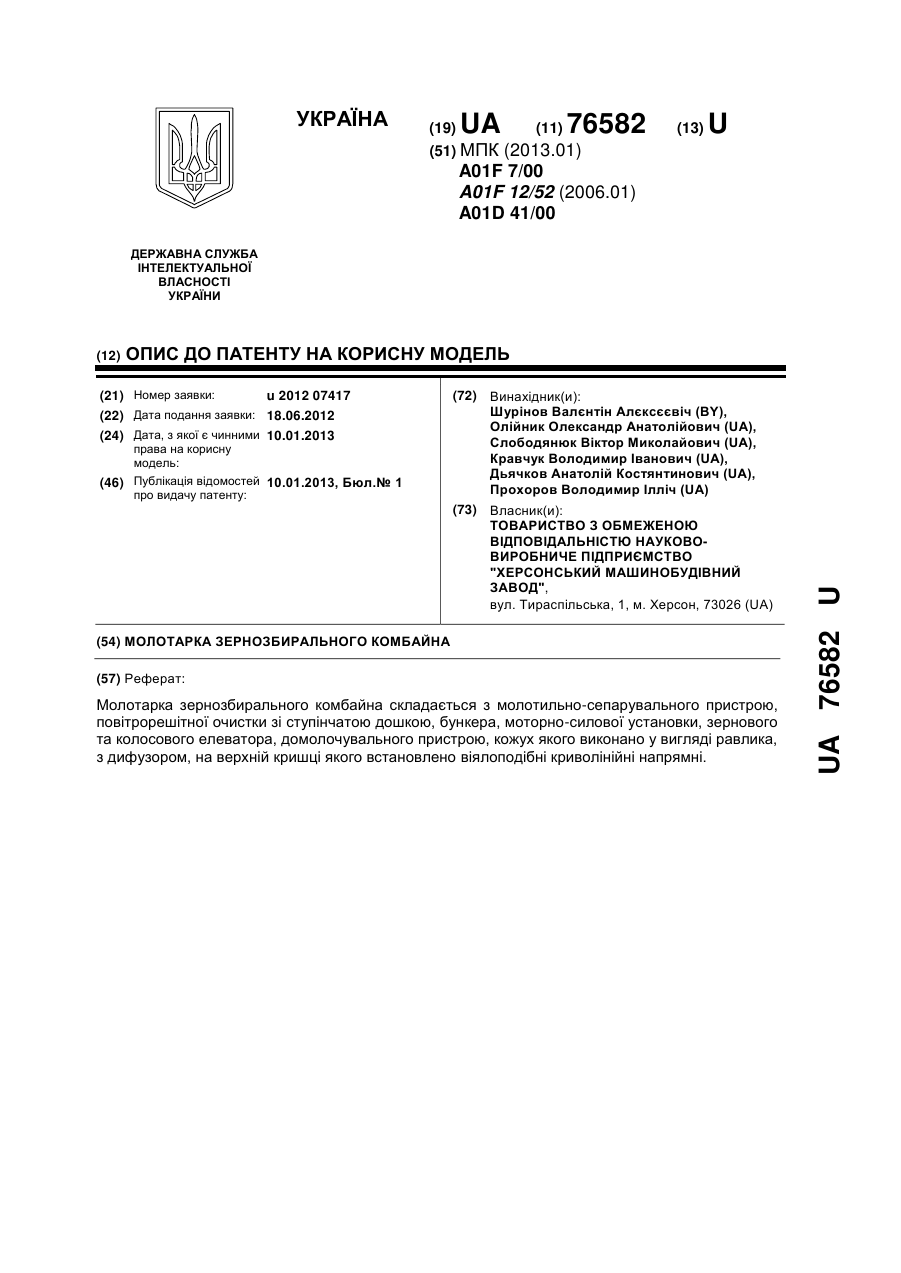 УКРАЇНА

(19) UA (11) 76582 (13) U

(51) МПК (2013.01)
A01F 7/00
A01F 12/52 (2006.01)
A01D 41/00

ДЕРЖАВНА СЛУЖБА ІНТЕЛЕКТУАЛЬНОЇ ВЛАСНОСТІ УКРАЇНИ

(12) ОПИС ДО ПАТЕНТУ НА КОРИСНУ МОДЕЛЬ

(21) Номер заявки: u 2012 07417
(22) Дата подання заявки: 18.06.2012
(24) Дата, з якої є чинними права на корисну модель: 10.01.2013
(46) Публікація відомостей про видачу патенту: 10.01.2013, Бюл.№ 1

(72) Винахідник(и):
Шурінов Валєнтін Алєксєєвіч (BY),
Олійник Олександр Анатолійович (UA),
Слободянюк Віктор Миколайович (UA),
Кравчук Володимир Іванович (UA),
Дьячков Анатолій Костянтинович (UA),
Прохоров Володимир Ілліч (UA)

(73) Власник(и):
ТОВАРИСТВО З ОБМЕЖЕНОЮ ВІДПОВІДАЛЬНІСТЮ НАУКОВО-ВИРОБНИЧЕ ПІДПРИЄМСТВО "ХЕРСОНСЬКИЙ МАШИНОБУДІВНИЙ ЗАВОД",
вул. Тираспільська, 1, м. Херсон, 73026 (UA)

(54) МОЛОТАРКА ЗЕРНОЗБИРАЛЬНОГО КОМБАЙНА

(57) Реферат:

Молотарка зернозбирального комбайна складається з молотильно-сепарувального пристрою, повітрорешітної очистки зі ступінчатою дошкою, бункера, моторно-силової установки, зернового та колосового елеватора, домолочувального пристрою, кожух якого виконано у вигляді равлика, з дифузором, на верхній кришці якого встановлено віялоподібні криволінійні напрямні.

UA 76582 U